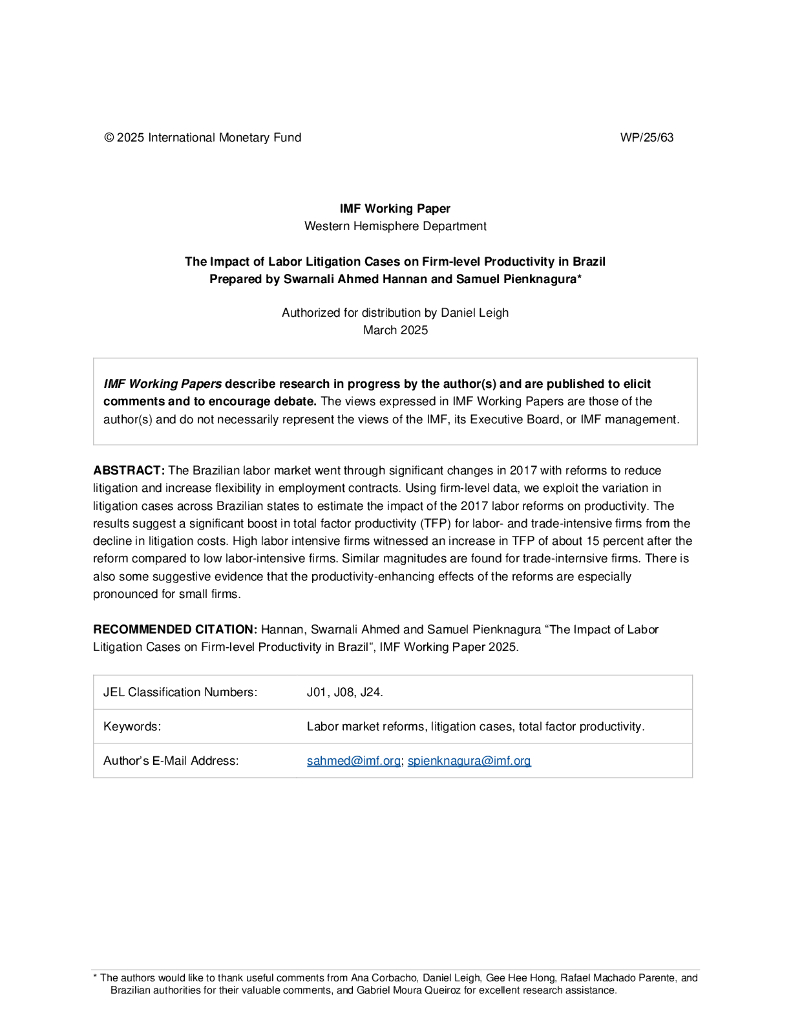 © 2025 International Monetary Fund WP/25/63

IMF Working Paper
Western Hemisphere Department

The Impact of Labor Litigation Cases on Firm-level Productivity in Brazil
Prepared by Swarnali Ahmed Hannan and Samuel Pienknagura*

Authorized for distribution by Daniel Leigh
March 2025

IMF Working Papers describe research in progress by the author(s) and are published to elicit comments and to encourage debate. The views expressed in IMF Working Papers are those of the author(s) and do not necessarily represent the views of the IMF, its Executive Board, or IMF management.

ABSTRACT: The Brazilian labor market went through significant changes in 2017 with reforms to reduce litigation and increase flexibility in employment contracts. Using firm-level data, we exploit the variation in litigation cases across Brazilian states to estimate the impact of the 2017 labor reforms on productivity. The results suggest a significant boost in total factor productivity (TFP) for labor- and trade-intensive firms from the decline in litigation costs. High labor intensive firms witnessed an increase in TFP of about 15 percent after the reform compared to low labor-intensive firms. Similar magnitudes are found for trade-internsive firms. There is also some suggestive evidence that the productivity-enhancing effects of the reforms are especially pronounced for small firms.

RECOMMENDED CITATION: Hannan, Swarnali Ahmed and Samuel Pienknagura "The Impact of Labor Litigation Cases on Firm-level Productivity in Brazil", IMF Working Paper 2025.

| JEL Classification Numbers: | J01, J08, J24. |
|---|---|
| Keywords: | Labor market reforms, litigation cases, total factor productivity. |
| Author's E-Mail Address: | sahmed@imf.org; spienknagura@imf.org |

* The authors would like to thank useful comments from Ana Corbacho, Daniel Leigh, Gee Hee Hong, Rafael Machado Parente, and Brazilian authorities for their valuable comments, and Gabriel Moura Queiroz for excellent research assistance.